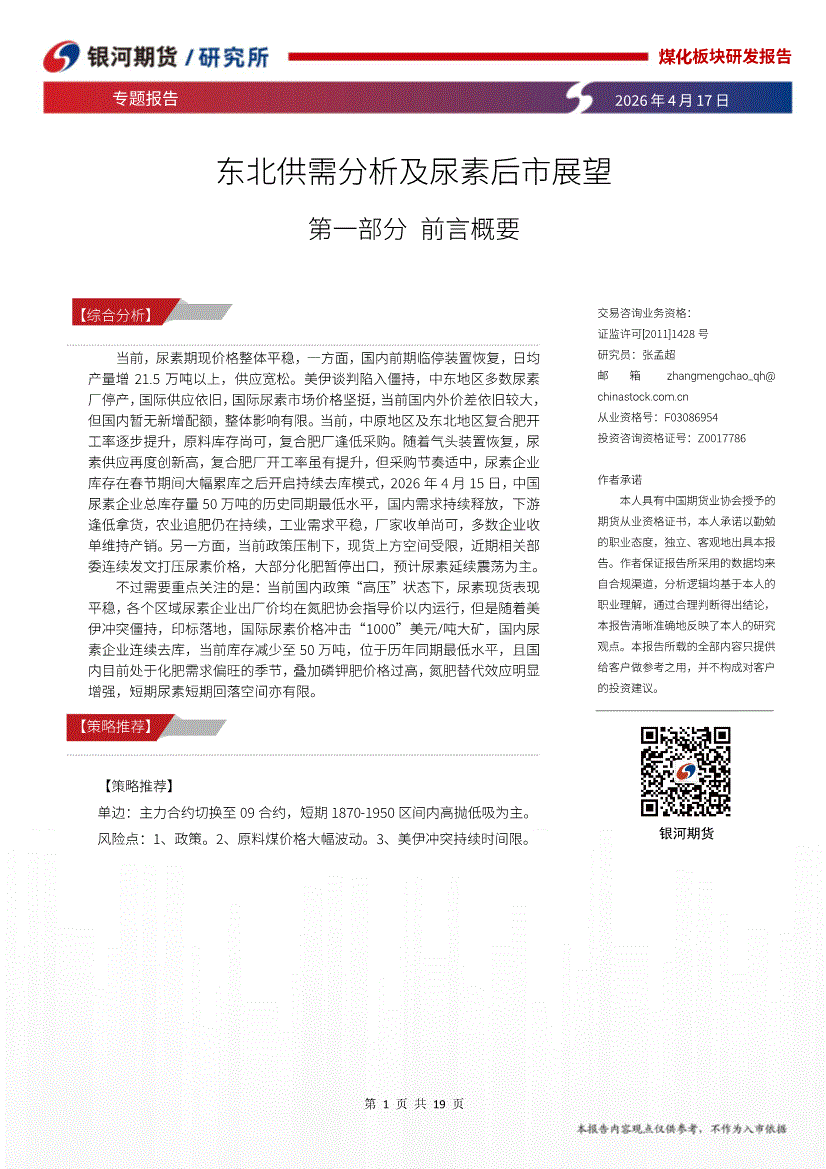 银河期货 / 研究所

煤化板块研发报告

专题报告

2026 年 4 月 17 日

东北供需分析及尿素后市展望

第一部分 前言概要

【综合分析】

当前，尿素期现价格整体平稳，一方面，国内前期临停装置恢复，日均产量增 21.5 万吨以上，供应宽松。美伊谈判陷入僵持，中东地区多数尿素厂停产，国际供应依旧，国际尿素市场价格坚挺，当前国内外价差依旧较大，但国内暂无新增配额，整体影响有限。当前，中原地区及东北地区复合肥开工率逐步提升，原料库存尚可，复合肥厂逢低采购。随着气头装置恢复，尿素供应再度创新高，复合肥厂开工率虽有提升，但采购节奏适中，尿素企业库存在春节期间大幅累库之后开启持续去库模式，2026 年 4 月 15 日，中国尿素企业总库存量 50 万吨的历史同期最低水平，国内需求持续释放，下游逢低拿货，农业追肥仍在持续，工业需求平稳，厂家收单尚可，多数企业收单维持产销。另一方面，当前政策压制下，现货上方空间受限，近期相关部委连续发文打压尿素价格，大部分化肥暂停出口，预计尿素延续震荡为主。

不过需要重点关注的是：当前国内政策“高压”状态下，尿素现货表现平稳，各个区域尿素企业出厂价均在氮肥协会指导价以内运行，但是随着美伊冲突僵持，印标落地，国际尿素价格冲击“1000”美元/吨大矿，国内尿素企业连续去库，当前库存减少至 50 万吨，位于历年同期最低水平，且国内目前处于化肥需求偏旺的季节，叠加磷钾肥价格过高，氮肥替代效应明显增强，短期尿素短期回落空间亦有限。

【策略推荐】

【策略推荐】

单边：主力合约切换至 09 合约，短期 1870-1950 区间内高抛低吸为主。

风险点：1、政策。2、原料煤价格大幅波动。3、美伊冲突持续时间限。

交易咨询业务资格：
证监许可[2011]1428 号
研究员：张孟超
邮 箱 zhangmengchao_qh@chinastock.com.cn
从业资格号：F03086954
投资咨询资格证号：Z0017786

作者承诺

本人具有中国期货业协会授予的期货从业资格证书，本人承诺以勤勉的职业态度，独立、客观地出具本报告。作者保证报告所采用的数据均来自合规渠道，分析逻辑均基于本人的职业理解，通过合理判断得出结论，本报告清晰准确地反映了本人的研究观点。本报告所载的全部内容只提供给客户做参考之用，并不构成对客户的投资建议。

银河期货

第 1 页 共 19 页

本报告内容观点仅供参考，不作为入市依据